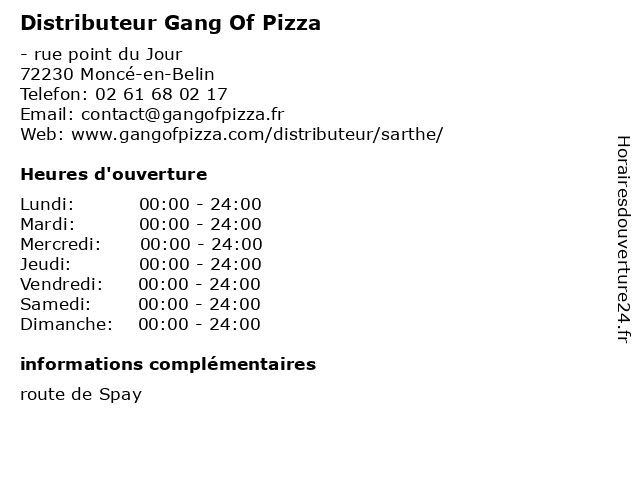 Distributeur Gang Of Pizza

- rue point du Jour
72230 Moncé-en-Belin
Telefon: 02 61 68 02 17
Email: contact@gangofpizza.fr
Web: www.gangofpizza.com/distributeur/sarthe/

Heures d'ouverture

Lundi: 00:00 - 24:00
Mardi: 00:00 - 24:00
Mercredi: 00:00 - 24:00
Jeudi: 00:00 - 24:00
Vendredi: 00:00 - 24:00
Samedi: 00:00 - 24:00
Dimanche: 00:00 - 24:00

informations complémentaires

route de Spay

Horairesdouverture24.fr